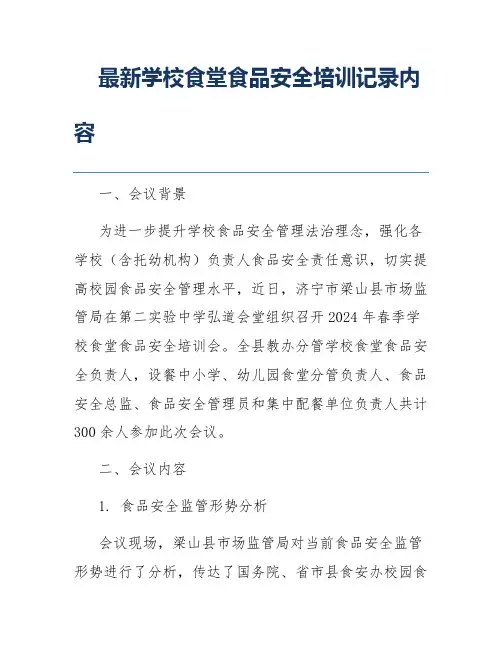 最新学校食堂食品安全培训记录内容

一、会议背景

为进一步提升学校食品安全管理法治理念，强化各学校（含托幼机构）负责人食品安全责任意识，切实提高校园食品安全管理水平，近日，济宁市梁山县市场监管局在第二实验中学弘道会堂组织召开2024年春季学校食堂食品安全培训会。全县教办分管学校食堂食品安全负责人，设餐中小学、幼儿园食堂分管负责人、食品安全总监、食品安全管理员和集中配餐单位负责人共计300余人参加此次会议。

二、会议内容

1. 食品安全监管形势分析

会议现场，梁山县市场监管局对当前食品安全监管形势进行了分析，传达了国务院、省市县食安办校园食